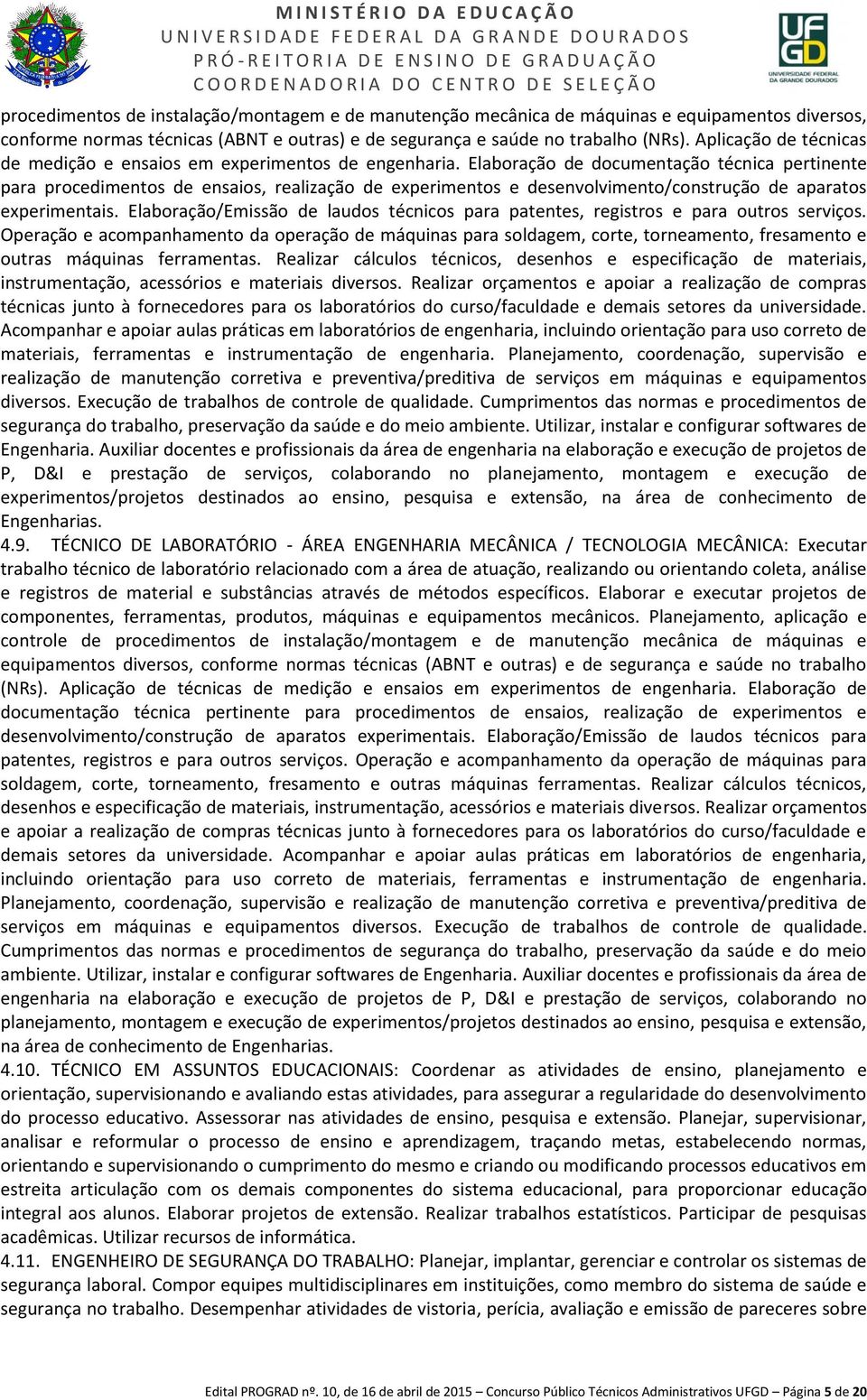 MINISTÉRIO DA EDUCAÇÃO
UNIVERSIDADE FEDERAL DA GRANDE DOURADOS
PRÓ-REITORIA DE ENSINO DE GRADUAÇÃO
COORDENADORIA DO CENTRO DE SELEÇÃO

UFGD
UNIVERSIDADE FEDERAL DA GRANDE DOURADOS

procedimentos de instalação/montagem e de manutenção mecânica de máquinas e equipamentos diversos, conforme normas técnicas (ABNT e outras) e de segurança e saúde no trabalho (NRs). Aplicação de técnicas de medição e ensaios em experimentos de engenharia. Elaboração de documentação técnica pertinente para procedimentos de ensaios, realização de experimentos e desenvolvimento/construção de aparatos experimentais. Elaboração/Emissão de laudos técnicos para patentes, registros e para outros serviços. Operação e acompanhamento da operação de máquinas para soldagem, corte, torneamento, fresamento e outras máquinas ferramentas. Realizar cálculos técnicos, desenhos e especificação de materiais, instrumentação, acessórios e materiais diversos. Realizar orçamentos e apoiar a realização de compras técnicas junto à fornecedores para os laboratórios do curso/faculdade e demais setores da universidade. Acompanhar e apoiar aulas práticas em laboratórios de engenharia, incluindo orientação para uso correto de materiais, ferramentas e instrumentação de engenharia. Planejamento, coordenação, supervisão e realização de manutenção corretiva e preventiva/preditiva de serviços em máquinas e equipamentos diversos. Execução de trabalhos de controle de qualidade. Cumprimentos das normas e procedimentos de segurança do trabalho, preservação da saúde e do meio ambiente. Utilizar, instalar e configurar softwares de Engenharia. Auxiliar docentes e profissionais da área de engenharia na elaboração e execução de projetos de P, D&I e prestação de serviços, colaborando no planejamento, montagem e execução de experimentos/projetos destinados ao ensino, pesquisa e extensão, na área de conhecimento de Engenharias.
4.9. TÉCNICO DE LABORATÓRIO - ÁREA ENGENHARIA MECÂNICA / TECNOLOGIA MECÂNICA: Executar trabalho técnico de laboratório relacionado com a área de atuação, realizando ou orientando coleta, análise e registros de material e substâncias através de métodos específicos. Elaborar e executar projetos de componentes, ferramentas, produtos, máquinas e equipamentos mecânicos. Planejamento, aplicação e controle de procedimentos de instalação/montagem e de manutenção mecânica de máquinas e equipamentos diversos, conforme normas técnicas (ABNT e outras) e de segurança e saúde no trabalho (NRs). Aplicação de técnicas de medição e ensaios em experimentos de engenharia. Elaboração de documentação técnica pertinente para procedimentos de ensaios, realização de experimentos e desenvolvimento/construção de aparatos experimentais. Elaboração/Emissão de laudos técnicos para patentes, registros e para outros serviços. Operação e acompanhamento da operação de máquinas para soldagem, corte, torneamento, fresamento e outras máquinas ferramentas. Realizar cálculos técnicos, desenhos e especificação de materiais, instrumentação, acessórios e materiais diversos. Realizar orçamentos e apoiar a realização de compras técnicas junto à fornecedores para os laboratórios do curso/faculdade e demais setores da universidade. Acompanhar e apoiar aulas práticas em laboratórios de engenharia, incluindo orientação para uso correto de materiais, ferramentas e instrumentação de engenharia. Planejamento, coordenação, supervisão e realização de manutenção corretiva e preventiva/preditiva de serviços em máquinas e equipamentos diversos. Execução de trabalhos de controle de qualidade. Cumprimentos das normas e procedimentos de segurança do trabalho, preservação da saúde e do meio ambiente. Utilizar, instalar e configurar softwares de Engenharia. Auxiliar docentes e profissionais da área de engenharia na elaboração e execução de projetos de P, D&I e prestação de serviços, colaborando no planejamento, montagem e execução de experimentos/projetos destinados ao ensino, pesquisa e extensão, na área de conhecimento de Engenharias.
4.10. TÉCNICO EM ASSUNTOS EDUCACIONAIS: Coordenar as atividades de ensino, planejamento e orientação, supervisionando e avaliando estas atividades, para assegurar a regularidade do desenvolvimento do processo educativo. Assessorar nas atividades de ensino, pesquisa e extensão. Planejar, supervisionar, analisar e reformular o processo de ensino e aprendizagem, traçando metas, estabelecendo normas, orientando e supervisionando o cumprimento do mesmo e criando ou modificando processos educativos em estreita articulação com os demais componentes do sistema educacional, para proporcionar educação integral aos alunos. Elaborar projetos de extensão. Realizar trabalhos estatísticos. Participar de pesquisas acadêmicas. Utilizar recursos de informática.
4.11. ENGENHEIRO DE SEGURANÇA DO TRABALHO: Planejar, implantar, gerenciar e controlar os sistemas de segurança laboral. Compor equipes multidisciplinares em instituições, como membro do sistema de saúde e segurança no trabalho. Desempenhar atividades de vistoria, perícia, avaliação e emissão de pareceres sobre

Edital PROGRAD nº. 10, de 16 de abril de 2015 – Concurso Público Técnicos Administrativos UFGD – Página 5 de 20